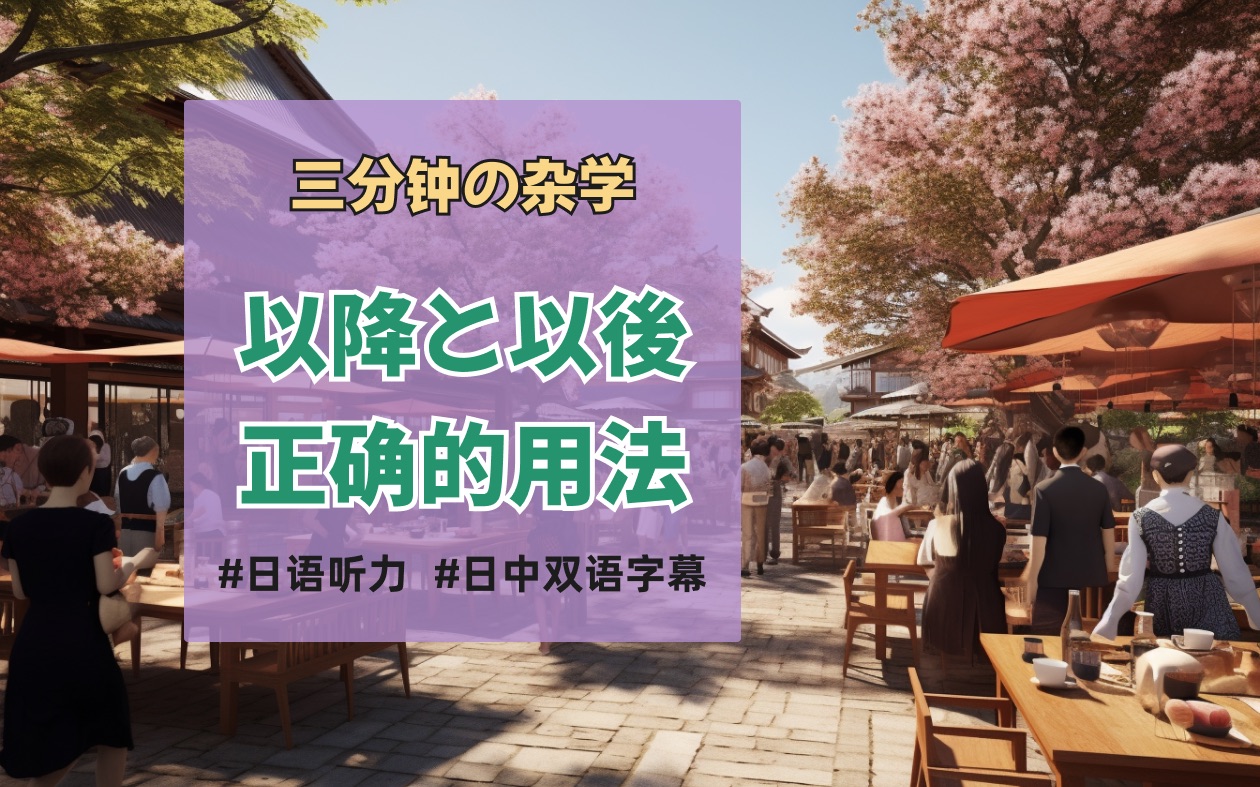 三分钟の杂学

以降と以後
正确的用法

#日语听力 #日中双语字幕